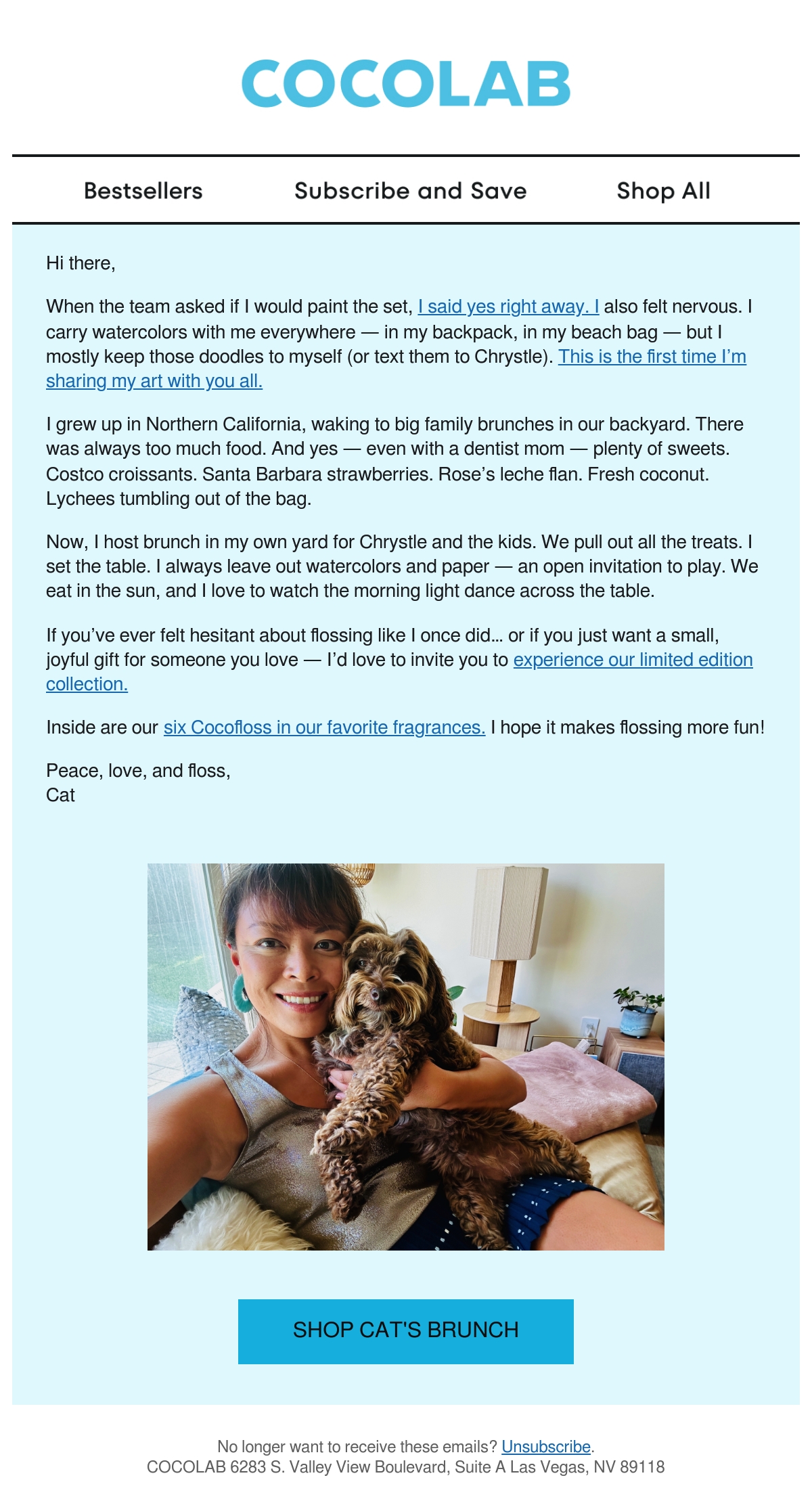 COCOLAB

Bestsellers Subscribe and Save Shop All

Hi there,

When the team asked if I would paint the set, I said yes right away. I also felt nervous. I carry watercolors with me everywhere — in my backpack, in my beach bag — but I mostly keep those doodles to myself (or text them to Chrystle). This is the first time I'm sharing my art with you all.

I grew up in Northern California, waking to big family brunches in our backyard. There was always too much food. And yes — even with a dentist mom — plenty of sweets. Costco croissants. Santa Barbara strawberries. Rose's leche flan. Fresh coconut. Lychees tumbling out of the bag.

Now, I host brunch in my own yard for Chrystle and the kids. We pull out all the treats. I set the table. I always leave out watercolors and paper — an open invitation to play. We eat in the sun, and I love to watch the morning light dance across the table.

If you've ever felt hesitant about flossing like I once did... or if you just want a small, joyful gift for someone you love — I'd love to invite you to experience our limited edition collection.

Inside are our six Cocofloss in our favorite fragrances. I hope it makes flossing more fun!

Peace, love, and floss,
Cat

SHOP CAT'S BRUNCH

No longer want to receive these emails? Unsubscribe.
COCOLAB 6283 S. Valley View Boulevard, Suite A Las Vegas, NV 89118